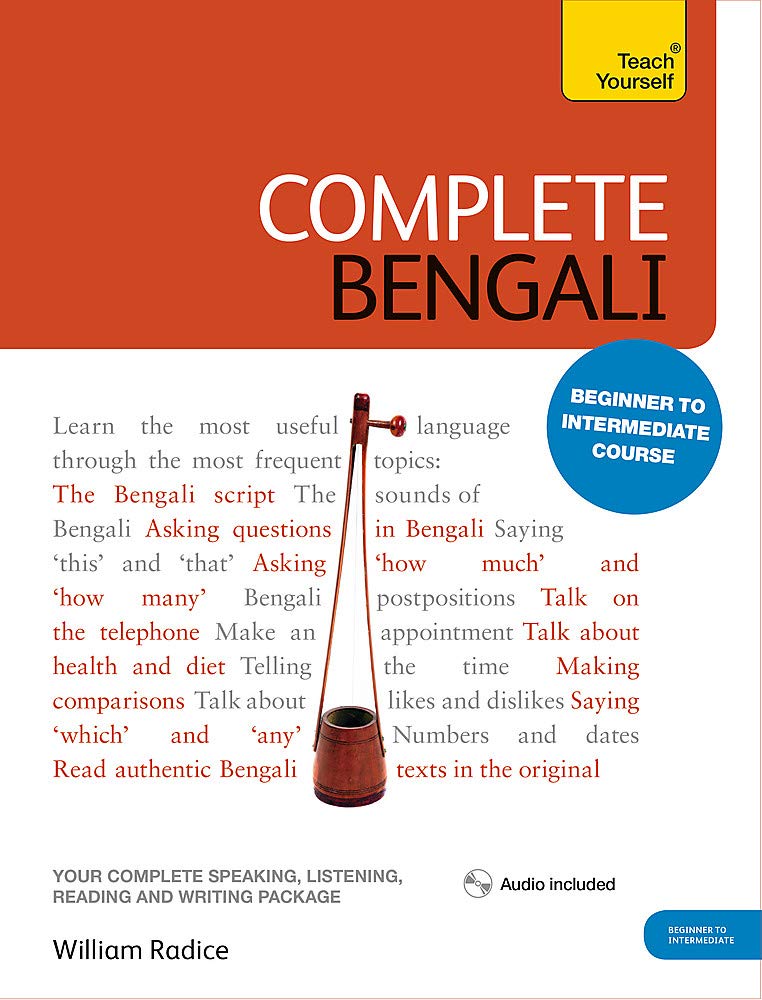 Teach® Yourself

COMPLETE BENGALI

BEGINNER TO INTERMEDIATE COURSE

Learn the most useful language through the most frequent topics: The Bengali script The sounds of Bengali Asking questions in Bengali Saying 'this' and 'that' Asking 'how much' and 'how many' Bengali postpositions Talk on the telephone Make an appointment Talk about health and diet Telling the time Making comparisons Talk about likes and dislikes Saying 'which' and 'any' Numbers and dates Read authentic Bengali texts in the original

YOUR COMPLETE SPEAKING, LISTENING, READING AND WRITING PACKAGE

Audio included

William Radice

BEGINNER TO INTERMEDIATE